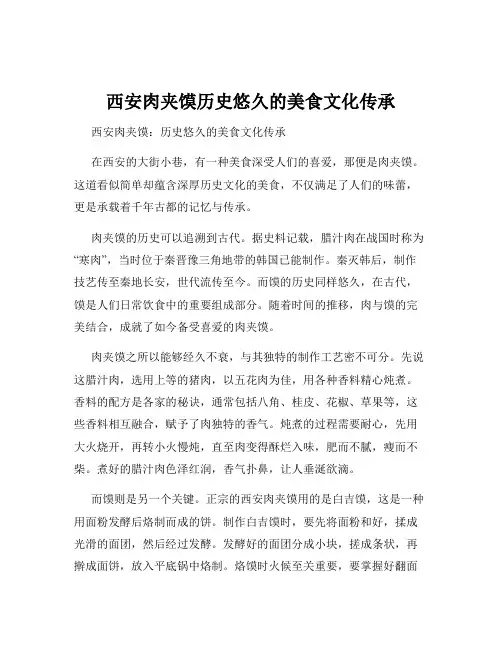 西安肉夹馍历史悠久的美食文化传承

西安肉夹馍：历史悠久的美食文化传承

在西安的大街小巷，有一种美食深受人们的喜爱，那便是肉夹馍。这道看似简单却蕴含深厚历史文化的美食，不仅满足了人们的味蕾，更是承载着千年古都的记忆与传承。

肉夹馍的历史可以追溯到古代。据史料记载，腊汁肉在战国时称为“寒肉”，当时位于秦晋豫三角地带的韩国已能制作。秦灭韩后，制作技艺传至秦地长安，世代流传至今。而馍的历史同样悠久，在古代，馍是人们日常饮食中的重要组成部分。随着时间的推移，肉与馍的完美结合，成就了如今备受喜爱的肉夹馍。

肉夹馍之所以能够经久不衰，与其独特的制作工艺密不可分。先说这腊汁肉，选用上等的猪肉，以五花肉为佳，用各种香料精心炖煮。香料的配方是各家的秘诀，通常包括八角、桂皮、花椒、草果等，这些香料相互融合，赋予了肉独特的香气。炖煮的过程需要耐心，先用大火烧开，再转小火慢炖，直至肉变得酥烂入味，肥而不腻，瘦而不柴。煮好的腊汁肉色泽红润，香气扑鼻，让人垂涎欲滴。

而馍则是另一个关键。正宗的西安肉夹馍用的是白吉馍，这是一种用面粉发酵后烙制而成的饼。制作白吉馍时，要先将面粉和好，揉成光滑的面团，然后经过发酵。发酵好的面团分成小块，搓成条状，再擀成面饼，放入平底锅中烙制。烙馍时火候至关重要，要掌握好翻面